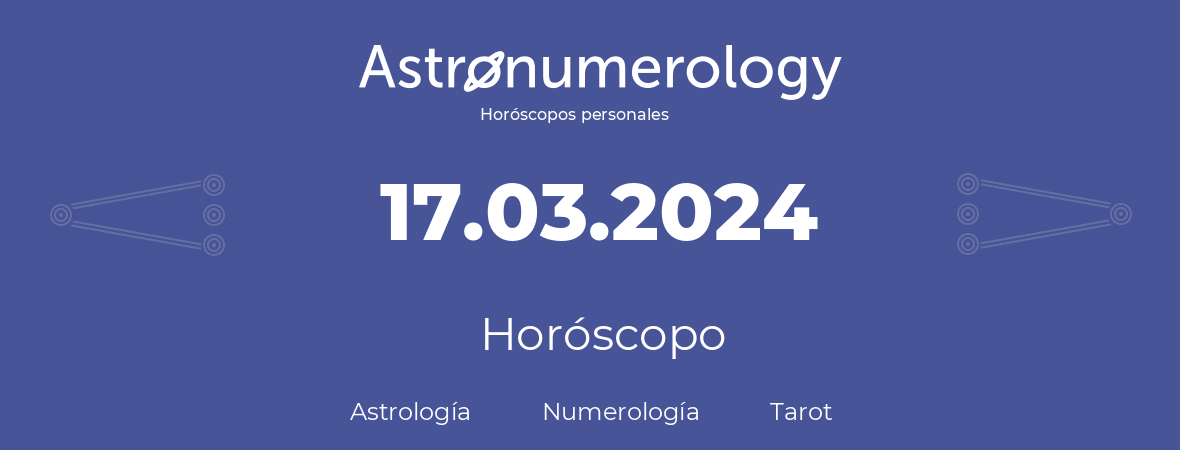 Astronumerology
Horóscopos personales

17.03.2024

Horóscopo

Astrología Numerología Tarot